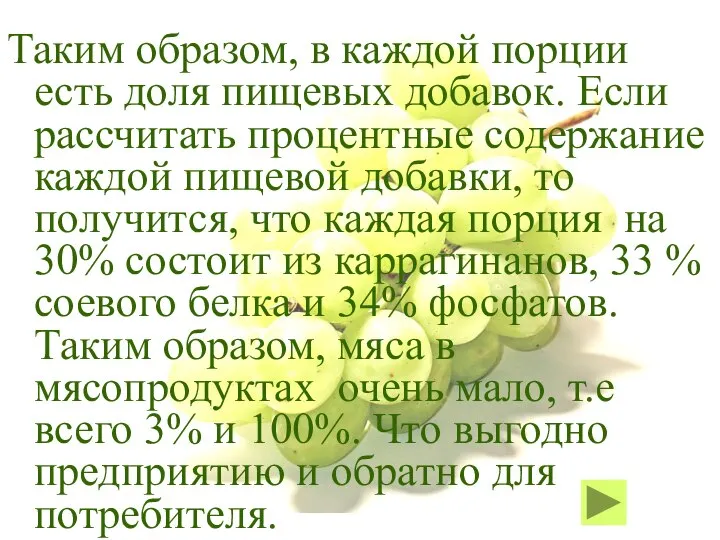 Таким образом, в каждой порции есть доля пищевых добавок. Если рассчитать процентные содержание каждой пищевой добавки, то получится, что каждая порция на 30% состоит из каррагинанов, 33 % соевого белка и 34% фосфатов. Таким образом, мяса в мясопродуктах очень мало, т.е всего 3% и 100%. Что выгодно предприятию и обратно для потребителя.